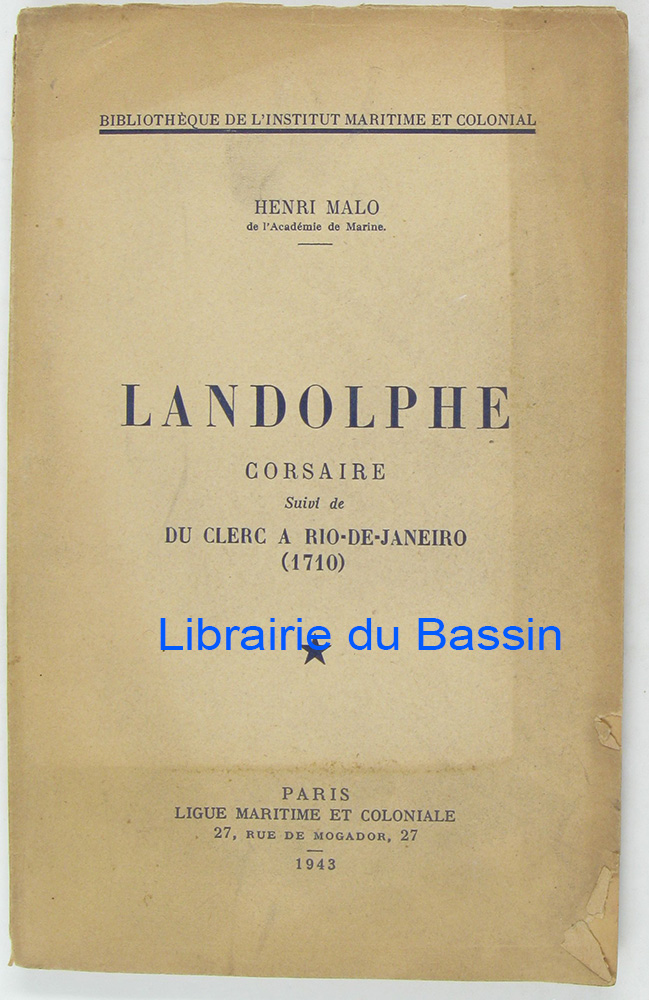 BIBLIOTHÈQUE DE L'INSTITUT MARITIME ET COLONIAL

HENRI MALO
de l'Académie de Marine.

LANDOLPHE

CORSAIRE
Suivi de
DU CLERC A RIO-DE-JANEIRO
(1710)

PARIS
LIGUE MARITIME ET COLONIALE
27, RUE DE MOGADOR, 27
1943

Librairie du Bassin